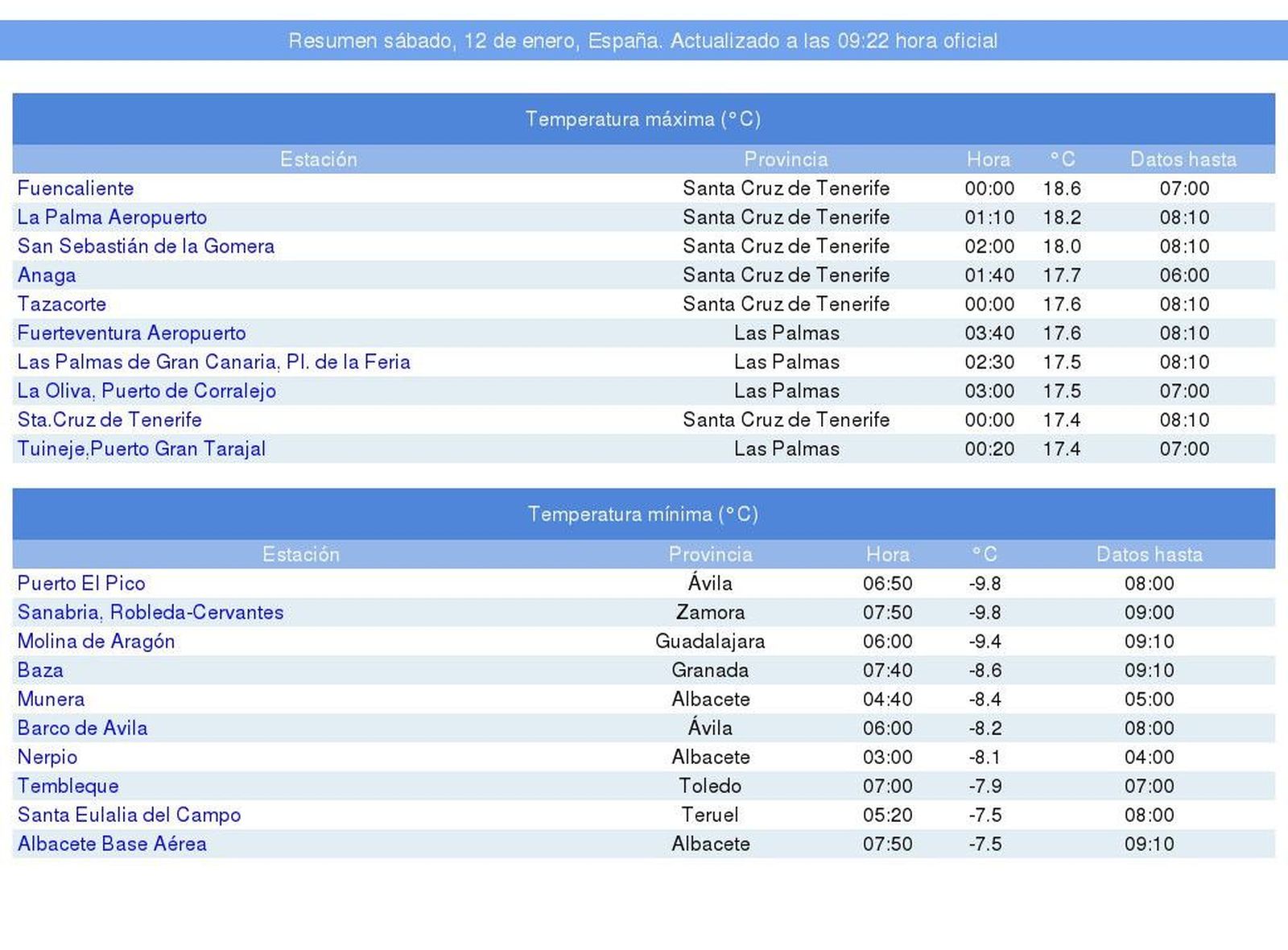 Resumen sábado, 12 de enero, España. Actualizado a las 09:22 hora oficial

Temperatura máxima (°C)

| Estación | Provincia | Hora | °C | Datos hasta |
|---|---|---|---|---|
| Fuencaliente | Santa Cruz de Tenerife | 00:00 | 18.6 | 07:00 |
| La Palma Aeropuerto | Santa Cruz de Tenerife | 01:10 | 18.2 | 08:10 |
| San Sebastián de la Gomera | Santa Cruz de Tenerife | 02:00 | 18.0 | 08:10 |
| Anaga | Santa Cruz de Tenerife | 01:40 | 17.7 | 06:00 |
| Tazacorte | Santa Cruz de Tenerife | 00:00 | 17.6 | 08:10 |
| Fuerteventura Aeropuerto | Las Palmas | 03:40 | 17.6 | 08:10 |
| Las Palmas de Gran Canaria, Pl. de la Feria | Las Palmas | 02:30 | 17.5 | 08:10 |
| La Oliva, Puerto de Corralejo | Las Palmas | 03:00 | 17.5 | 07:00 |
| Sta.Cruz de Tenerife | Santa Cruz de Tenerife | 00:00 | 17.4 | 08:10 |
| Tuineje,Puerto Gran Tarajal | Las Palmas | 00:20 | 17.4 | 07:00 |

Temperatura mínima (°C)

| Estación | Provincia | Hora | °C | Datos hasta |
|---|---|---|---|---|
| Puerto El Pico | Ávila | 06:50 | -9.8 | 08:00 |
| Sanabria, Robleda-Cervantes | Zamora | 07:50 | -9.8 | 09:00 |
| Molina de Aragón | Guadalajara | 06:00 | -9.4 | 09:10 |
| Baza | Granada | 07:40 | -8.6 | 09:10 |
| Munera | Albacete | 04:40 | -8.4 | 05:00 |
| Barco de Avila | Ávila | 06:00 | -8.2 | 08:00 |
| Nerpio | Albacete | 03:00 | -8.1 | 04:00 |
| Tembleque | Toledo | 07:00 | -7.9 | 07:00 |
| Santa Eulalia del Campo | Teruel | 05:20 | -7.5 | 08:00 |
| Albacete Base Aérea | Albacete | 07:50 | -7.5 | 09:10 |